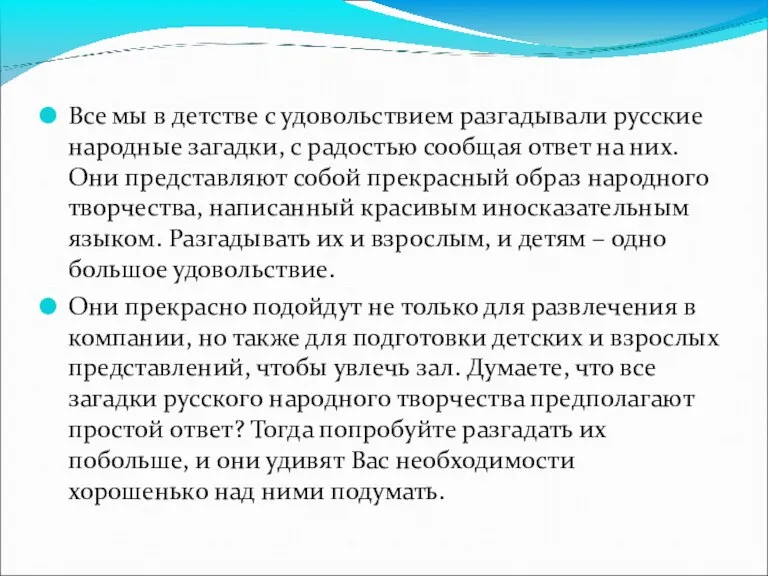 Все мы в детстве с удовольствием разгадывали русские народные загадки, с радостью сообщая ответ на них. Они представляют собой прекрасный образ народного творчества, написанный красивым иносказательным языком. Разгадывать их и взрослым, и детям – одно большое удовольствие.

Они прекрасно подойдут не только для развлечения в компании, но также для подготовки детских и взрослых представлений, чтобы увлечь зал. Думаете, что все загадки русского народного творчества предполагают простой ответ? Тогда попробуйте разгадать их побольше, и они удивят Вас необходимости хорошенько над ними подумать.